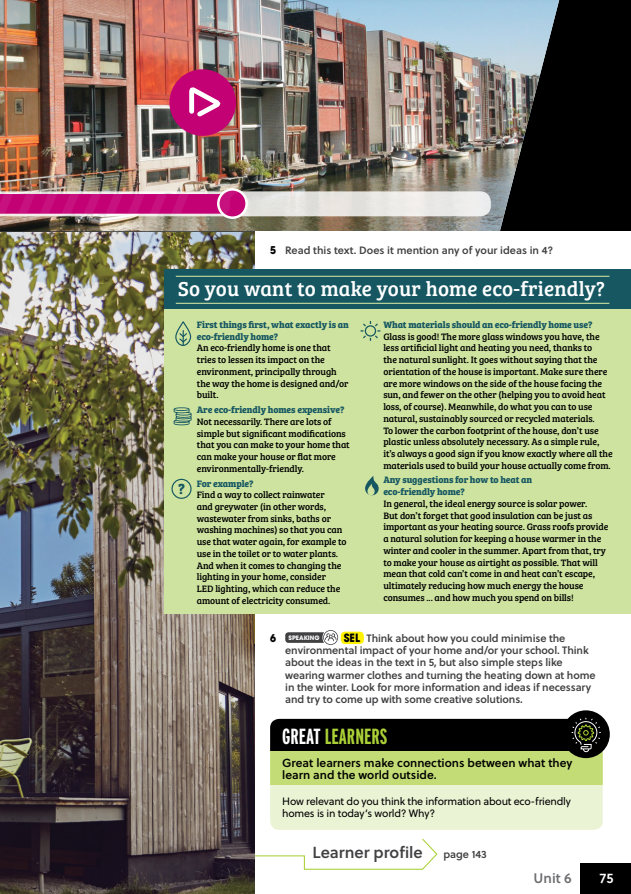 5 Read this text. Does it mention any of your ideas in 4?

So you want to make your home eco-friendly?

First things first, what exactly is an eco-friendly home?
An eco-friendly home is one that tries to lessen its impact on the environment, principally through the way the home is designed and/or built.

Are eco-friendly homes expensive?
Not necessarily. There are lots of simple but significant modifications that you can make to your home that can make your house or flat more environmentally-friendly.

For example?
Find a way to collect rainwater and greywater (in other words, wastewater from sinks, baths or washing machines) so that you can use that water again, for example to use in the toilet or to water plants. And when it comes to changing the lighting in your home, consider LED lighting, which can reduce the amount of electricity consumed.

What materials should an eco-friendly home use?
Glass is good! The more glass windows you have, the less artificial light and heating you need, thanks to the natural sunlight. It goes without saying that the orientation of the house is important. Make sure there are more windows on the side of the house facing the sun, and fewer on the other (helping you to avoid heat loss, of course). Meanwhile, do what you can to use natural, sustainably sourced or recycled materials. To lower the carbon footprint of the house, don't use plastic unless absolutely necessary. As a simple rule, it's always a good sign if you know exactly where all the materials used to build your house actually come from.

Any suggestions for how to heat an eco-friendly home?
In general, the ideal energy source is solar power. But don't forget that good insulation can be just as important as your heating source. Grass roofs provide a natural solution for keeping a house warmer in the winter and cooler in the summer. Apart from that, try to make your house as airtight as possible. That will mean that cold can't come in and heat can't escape, ultimately reducing how much energy the house consumes ... and how much you spend on bills!

6 SPEAKING SEL Think about how you could minimise the environmental impact of your home and/or your school. Think about the ideas in the text in 5, but also simple steps like wearing warmer clothes and turning the heating down at home in the winter. Look for more information and ideas if necessary and try to come up with some creative solutions.

GREAT LEARNERS

Great learners make connections between what they learn and the world outside.

How relevant do you think the information about eco-friendly homes is in today's world? Why?

Learner profile page 143

Unit 6 75